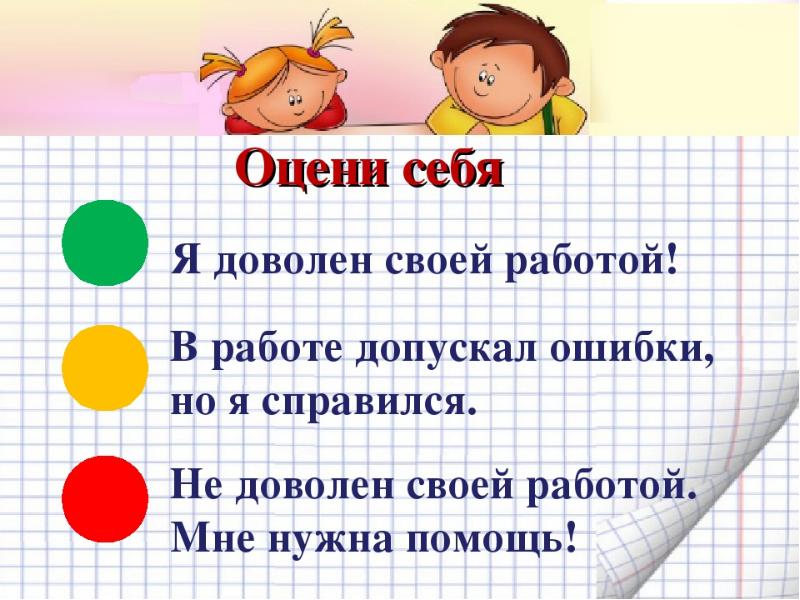 Оцени себя

Я доволен своей работой!

В работе допускал ошибки, но я справился.

Не доволен своей работой. Мне нужна помощь!